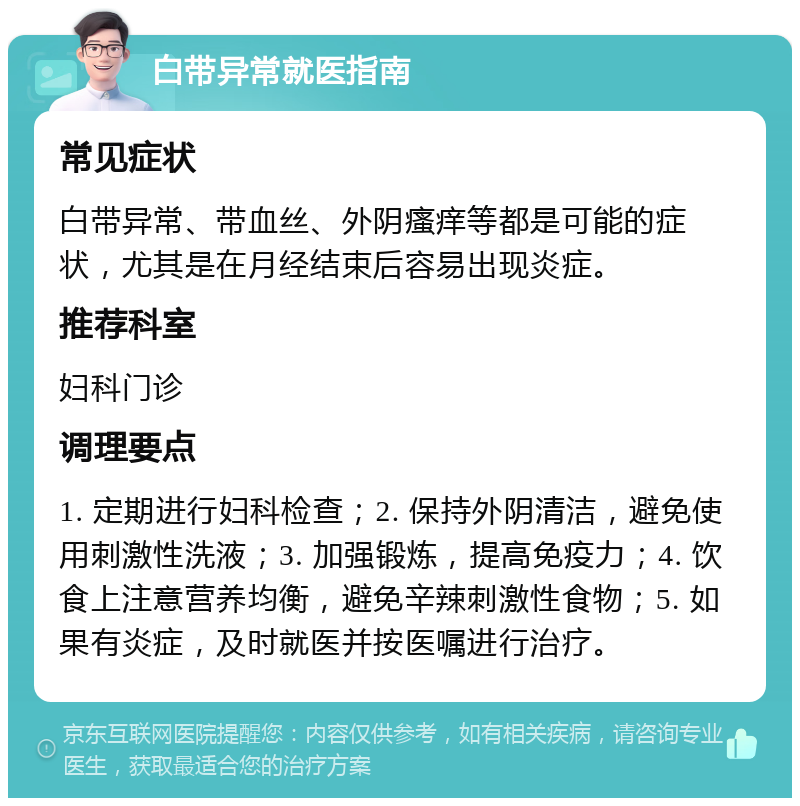 白带异常就医指南

常见症状

白带异常、带血丝、外阴瘙痒等都是可能的症状，尤其是在月经结束后容易出现炎症。

推荐科室

妇科门诊

调理要点

1. 定期进行妇科检查；2. 保持外阴清洁，避免使用刺激性洗液；3. 加强锻炼，提高免疫力；4. 饮食上注意营养均衡，避免辛辣刺激性食物；5. 如果有炎症，及时就医并按医嘱进行治疗。

京东互联网医院提醒您：内容仅供参考，如有相关疾病，请咨询专业医生，获取最适合您的治疗方案